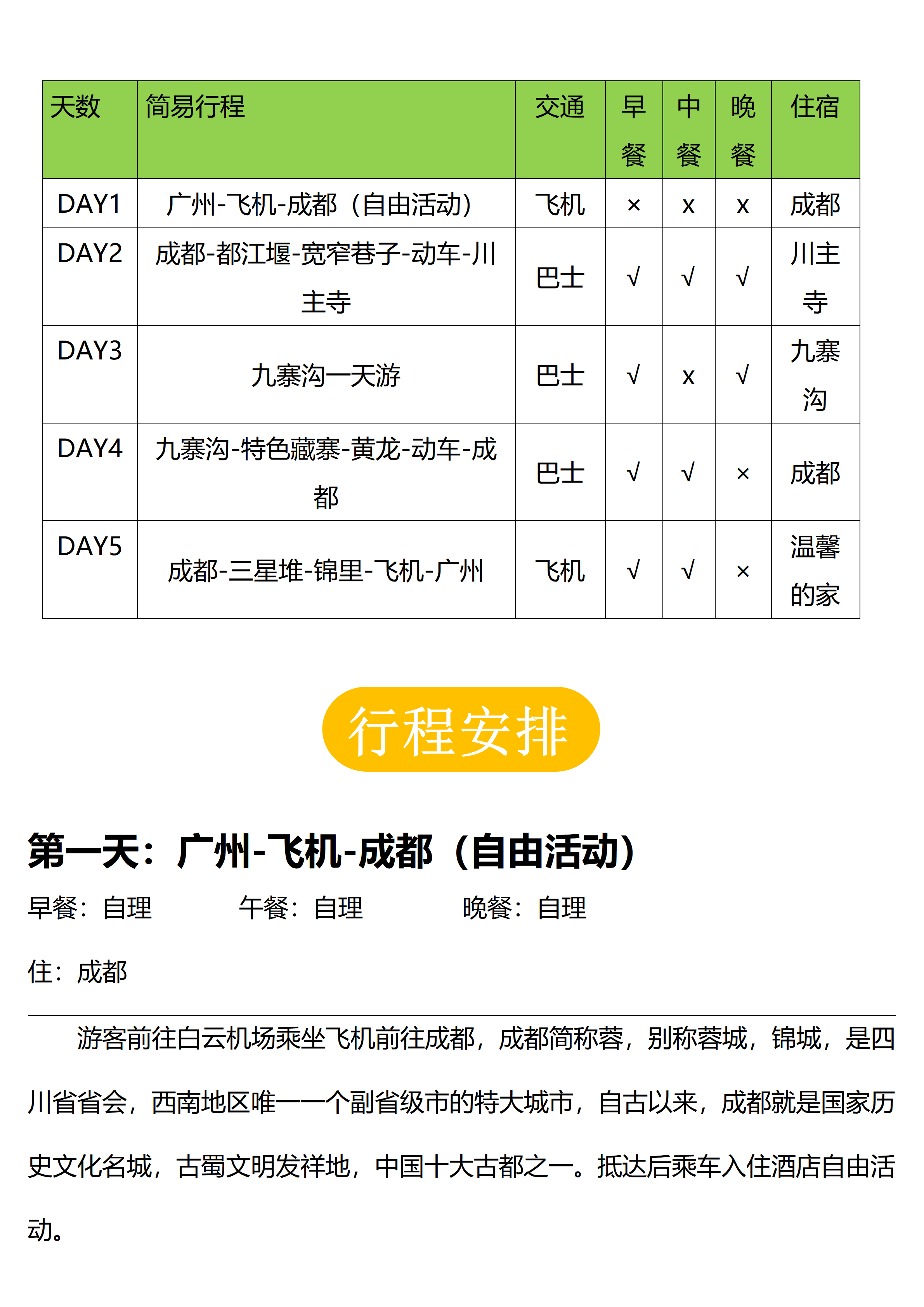 | 天数 | 简易行程 | 交通 | 早餐 | 中餐 | 晚餐 | 住宿 |
|---|---|---|---|---|---|---|
| DAY1 | 广州-飞机-成都（自由活动） | 飞机 | × | x | x | 成都 |
| DAY2 | 成都-都江堰-宽窄巷子-动车-川主寺 | 巴士 | √ | √ | √ | 川主寺 |
| DAY3 | 九寨沟一天游 | 巴士 | √ | x | √ | 九寨沟 |
| DAY4 | 九寨沟-特色藏寨-黄龙-动车-成都 | 巴士 | √ | √ | × | 成都 |
| DAY5 | 成都-三星堆-锦里-飞机-广州 | 飞机 | √ | √ | × | 温馨的家 |

行程安排

第一天：广州-飞机-成都（自由活动）

早餐：自理　　午餐：自理　　晚餐：自理

住：成都

游客前往白云机场乘坐飞机前往成都，成都简称蓉，别称蓉城，锦城，是四川省省会，西南地区唯一一个副省级市的特大城市，自古以来，成都就是国家历史文化名城，古蜀文明发祥地，中国十大古都之一。抵达后乘车入住酒店自由活动。